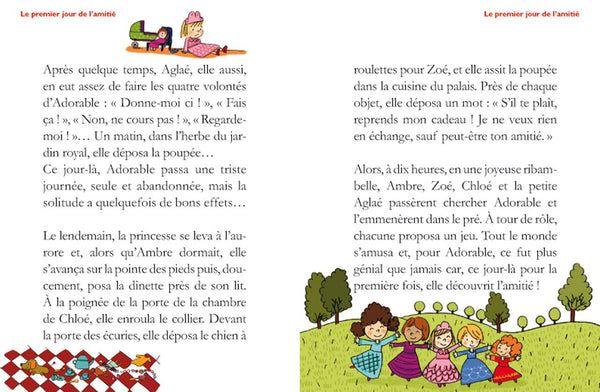 Le premier jour de l'amitié

Après quelque temps, Aglaé, elle aussi, en eut assez de faire les quatre volontés d'Adorable : « Donne-moi ci ! », « Fais ça ! », « Non, ne cours pas ! », « Regarde-moi ! »… Un matin, dans l'herbe du jardin royal, elle déposa la poupée…
Ce jour-là, Adorable passa une triste journée, seule et abandonnée, mais la solitude a quelquefois de bons effets…

Le lendemain, la princesse se leva à l'aurore et, alors qu'Ambre dormait, elle s'avança sur la pointe des pieds puis, doucement, posa la dînette près de son lit. À la poignée de la porte de la chambre de Chloé, elle enroula le collier. Devant la porte des écuries, elle déposa le chien à

Le premier jour de l'amitié

roulettes pour Zoé, et elle assit la poupée dans la cuisine du palais. Près de chaque objet, elle déposa un mot : « S'il te plaît, reprends mon cadeau ! Je ne veux rien en échange, sauf peut-être ton amitié. »

Alors, à dix heures, en une joyeuse ribambelle, Ambre, Zoé, Chloé et la petite Aglaé passèrent chercher Adorable et l'emmenèrent dans le pré. À tour de rôle, chacune proposa un jeu. Tout le monde s'amusa et, pour Adorable, ce fut plus génial que jamais car, ce jour-là pour la première fois, elle découvrit l'amitié !